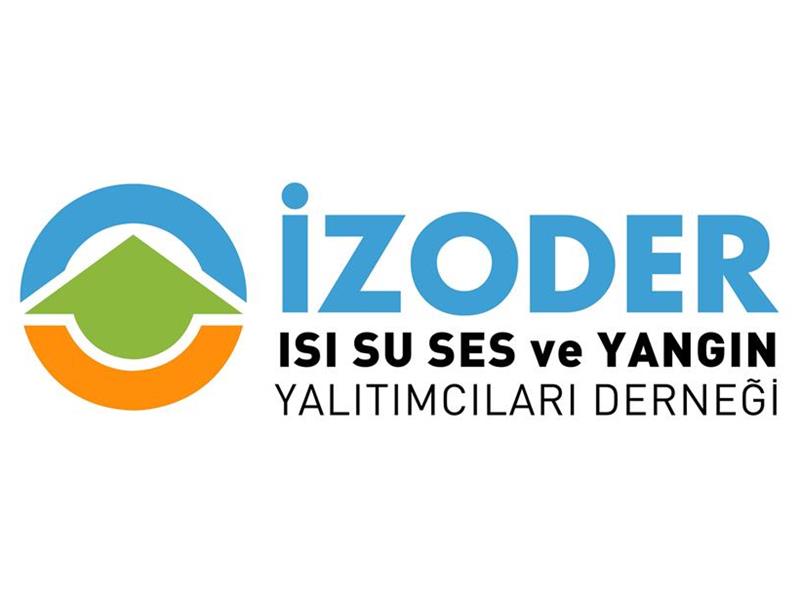 İZODER
ISI SU SES ve YANGIN
YALITIMCILARI DERNEĞİ